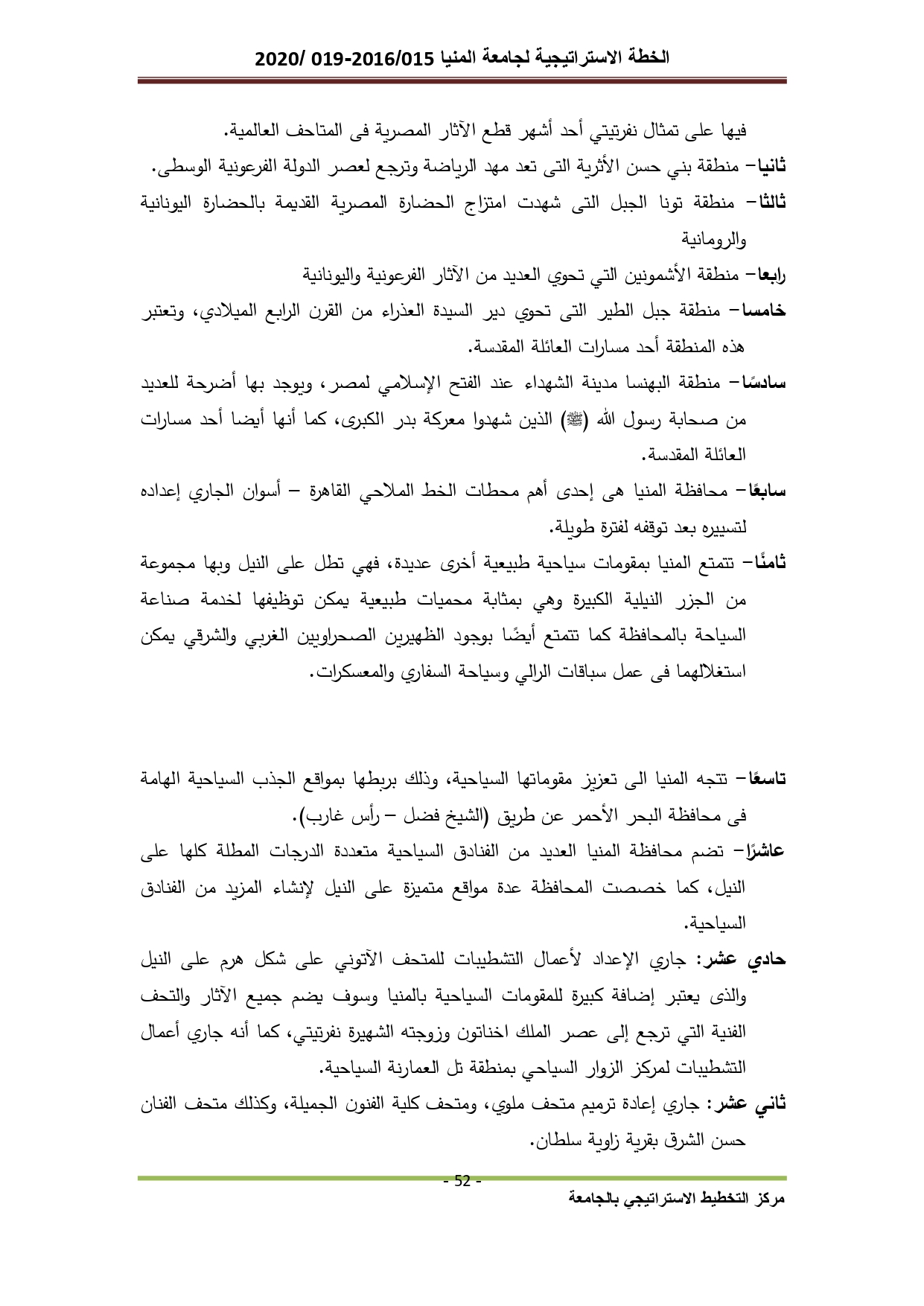 الخطة الاستراتيجية لجامعة المنيا 2016/015-019 /2020

فيها على تمثال نفرتيتي أحد أشهر قطع الآثار المصرية فى المتاحف العالمية.

ثانيا– منطقة بني حسن الأثرية التى تعد مهد الرياضة وترجع لعصر الدولة الفرعونية الوسطى.

ثالثا– منطقة تونا الجبل التى شهدت امتزاج الحضارة المصرية القديمة بالحضارة اليونانية والرومانية

رابعا– منطقة الأشمونين التي تحوي العديد من الآثار الفرعونية واليونانية

خامسا– منطقة جبل الطير التى تحوي دير السيدة العذراء من القرن الرابع الميلادي، وتعتبر هذه المنطقة أحد مسارات العائلة المقدسة.

سادسًا– منطقة البهنسا مدينة الشهداء عند الفتح الإسلامي لمصر، ويوجد بها أضرحة للعديد من صحابة رسول الله (ﷺ) الذين شهدوا معركة بدر الكبرى، كما أنها أيضا أحد مسارات العائلة المقدسة.

سابعًا– محافظة المنيا هى إحدى أهم محطات الخط الملاحي القاهرة – أسوان الجاري إعداده لتسييره بعد توقفه لفترة طويلة.

ثامنًا– تتمتع المنيا بمقومات سياحية طبيعية أخرى عديدة، فهي تطل على النيل وبها مجموعة من الجزر النيلية الكبيرة وهي بمثابة محميات طبيعية يمكن توظيفها لخدمة صناعة السياحة بالمحافظة كما تتمتع أيضًا بوجود الظهيرين الصحراويين الغربي والشرقي يمكن استغلالهما فى عمل سباقات الرالي وسياحة السفاري والمعسكرات.

تاسعًا– تتجه المنيا الى تعزيز مقوماتها السياحية، وذلك بربطها بمواقع الجذب السياحية الهامة فى محافظة البحر الأحمر عن طريق (الشيخ فضل – رأس غارب).

عاشرًا– تضم محافظة المنيا العديد من الفنادق السياحية متعددة الدرجات المطلة كلها على النيل، كما خصصت المحافظة عدة مواقع متميزة على النيل لإنشاء المزيد من الفنادق السياحية.

حادي عشر: جاري الإعداد لأعمال التشطيبات للمتحف الآتوني على شكل هرم على النيل والذى يعتبر إضافة كبيرة للمقومات السياحية بالمنيا وسوف يضم جميع الآثار والتحف الفنية التي ترجع إلى عصر الملك اخناتون وزوجته الشهيرة نفرتيتي، كما أنه جاري أعمال التشطيبات لمركز الزوار السياحي بمنطقة تل العمارنة السياحية.

ثاني عشر: جاري إعادة ترميم متحف ملوي، ومتحف كلية الفنون الجميلة، وكذلك متحف الفنان حسن الشرق بقرية زاوية سلطان.

- 52 -

مركز التخطيط الاستراتيجي بالجامعة